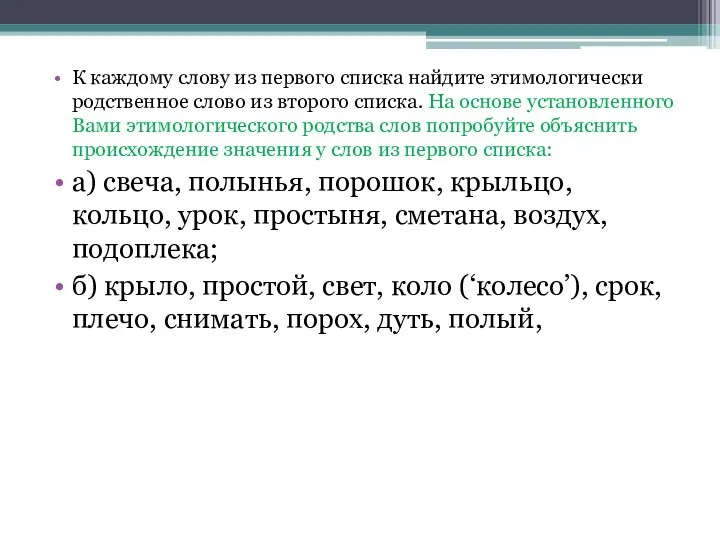 • К каждому слову из первого списка найдите этимологически родственное слово из второго списка. На основе установленного Вами этимологического родства слов попробуйте объяснить происхождение значения у слов из первого списка:

• а) свеча, полынья, порошок, крыльцо, кольцо, урок, простыня, сметана, воздух, подоплека;

• б) крыло, простой, свет, коло (‘колесо’), срок, плечо, снимать, порох, дуть, полый,